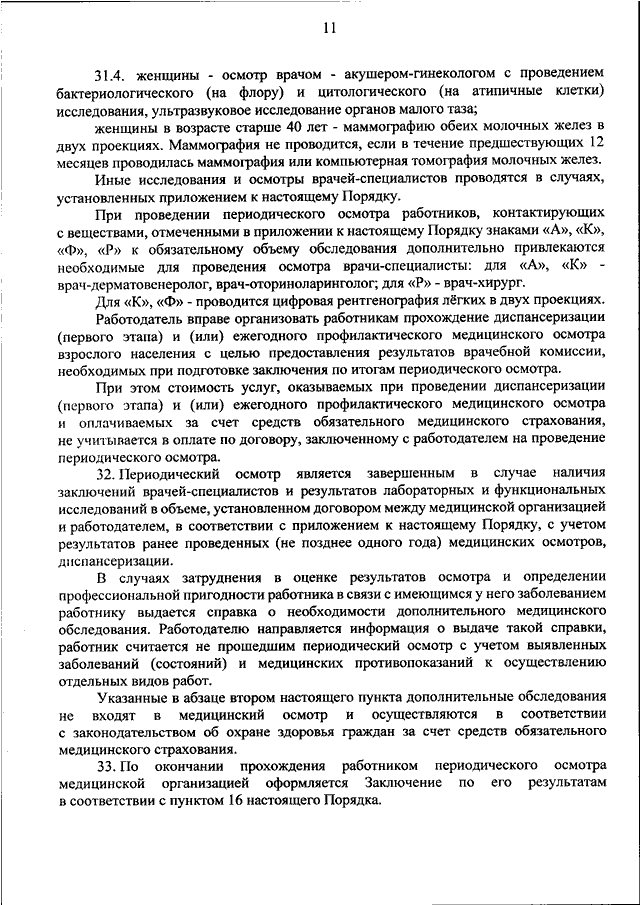 11

31.4. женщины - осмотр врачом - акушером-гинекологом с проведением бактериологического (на флору) и цитологического (на атипичные клетки) исследования, ультразвуковое исследование органов малого таза;

женщины в возрасте старше 40 лет - маммографию обеих молочных желез в двух проекциях. Маммография не проводится, если в течение предшествующих 12 месяцев проводилась маммография или компьютерная томография молочных желез.

Иные исследования и осмотры врачей-специалистов проводятся в случаях, установленных приложением к настоящему Порядку.

При проведении периодического осмотра работников, контактирующих с веществами, отмеченными в приложении к настоящему Порядку знаками «А», «К», «Ф», «Р» к обязательному объему обследования дополнительно привлекаются необходимые для проведения осмотра врачи-специалисты: для «А», «К» - врач-дерматовенеролог, врач-оториноларинголог; для «Р» - врач-хирург.

Для «К», «Ф» - проводится цифровая рентгенография лёгких в двух проекциях.

Работодатель вправе организовать работникам прохождение диспансеризации (первого этапа) и (или) ежегодного профилактического медицинского осмотра взрослого населения с целью предоставления результатов врачебной комиссии, необходимых при подготовке заключения по итогам периодического осмотра.

При этом стоимость услуг, оказываемых при проведении диспансеризации (первого этапа) и (или) ежегодного профилактического медицинского осмотра и оплачиваемых за счет средств обязательного медицинского страхования, не учитывается в оплате по договору, заключенному с работодателем на проведение периодического осмотра.

32. Периодический осмотр является завершенным в случае наличия заключений врачей-специалистов и результатов лабораторных и функциональных исследований в объеме, установленном договором между медицинской организацией и работодателем, в соответствии с приложением к настоящему Порядку, с учетом результатов ранее проведенных (не позднее одного года) медицинских осмотров, диспансеризации.

В случаях затруднения в оценке результатов осмотра и определении профессиональной пригодности работника в связи с имеющимся у него заболеванием работнику выдается справка о необходимости дополнительного медицинского обследования. Работодателю направляется информация о выдаче такой справки, работник считается не прошедшим периодический осмотр с учетом выявленных заболеваний (состояний) и медицинских противопоказаний к осуществлению отдельных видов работ.

Указанные в абзаце втором настоящего пункта дополнительные обследования не входят в медицинский осмотр и осуществляются в соответствии с законодательством об охране здоровья граждан за счет средств обязательного медицинского страхования.

33. По окончании прохождения работником периодического осмотра медицинской организацией оформляется Заключение по его результатам в соответствии с пунктом 16 настоящего Порядка.